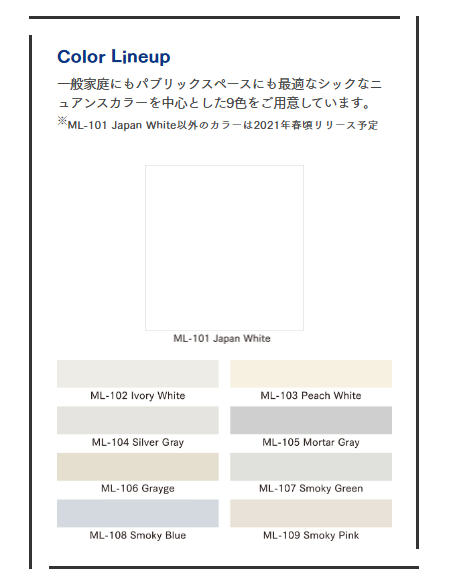 Color Lineup

一般家庭にもパブリックスペースにも最適なシックなニュアンスカラーを中心とした9色をご用意しています。

※ML-101 Japan White以外のカラーは2021年春頃リリース予定

ML-101 Japan White

ML-102 Ivory White

ML-103 Peach White

ML-104 Silver Gray

ML-105 Mortar Gray

ML-106 Grayge

ML-107 Smoky Green

ML-108 Smoky Blue

ML-109 Smoky Pink